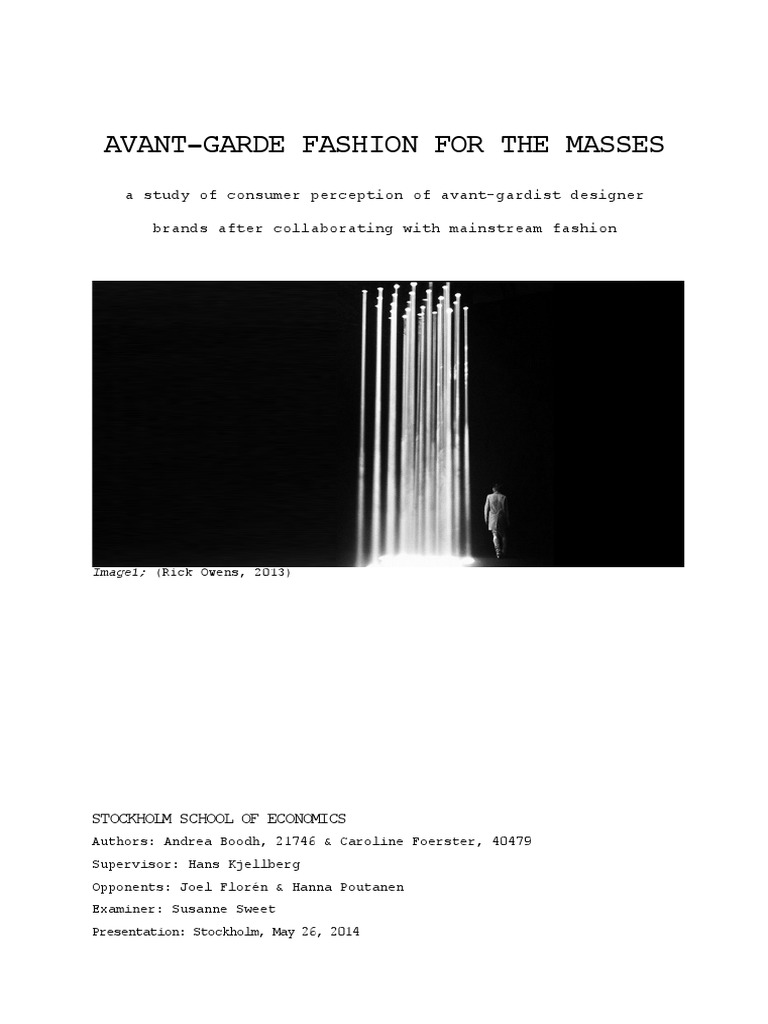 AVANT-GARDE FASHION FOR THE MASSES

a study of consumer perception of avant-gardist designer brands after collaborating with mainstream fashion

Image1; (Rick Owens, 2013)

STOCKHOLM SCHOOL OF ECONOMICS

Authors: Andrea Boodh, 21746 & Caroline Foerster, 40479

Supervisor: Hans Kjellberg

Opponents: Joel Florén & Hanna Poutanen

Examiner: Susanne Sweet

Presentation: Stockholm, May 26, 2014